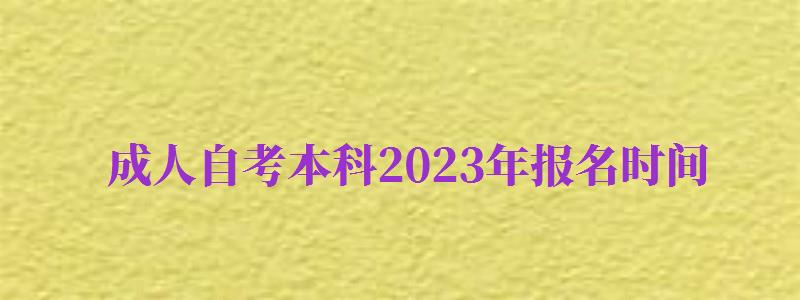 成人自考本科2023年报名时间